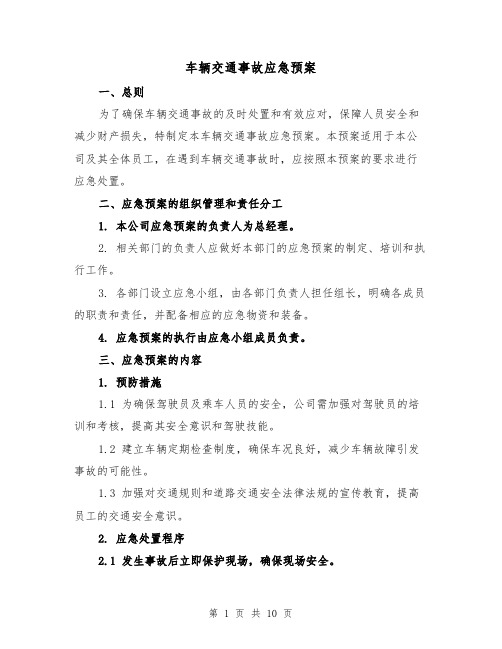 车辆交通事故应急预案

一、总则

为了确保车辆交通事故的及时处置和有效应对，保障人员安全和减少财产损失，特制定本车辆交通事故应急预案。本预案适用于本公司及其全体员工，在遇到车辆交通事故时，应按照本预案的要求进行应急处置。

二、应急预案的组织管理和责任分工

1. 本公司应急预案的负责人为总经理。

2. 相关部门的负责人应做好本部门的应急预案的制定、培训和执行工作。

3. 各部门设立应急小组，由各部门负责人担任组长，明确各成员的职责和责任，并配备相应的应急物资和装备。

4. 应急预案的执行由应急小组成员负责。

三、应急预案的内容

1. 预防措施

1.1 为确保驾驶员及乘车人员的安全，公司需加强对驾驶员的培训和考核，提高其安全意识和驾驶技能。

1.2 建立车辆定期检查制度，确保车况良好，减少车辆故障引发事故的可能性。

1.3 加强对交通规则和道路交通安全法律法规的宣传教育，提高员工的交通安全意识。

2. 应急处置程序

2.1 发生事故后立即保护现场，确保现场安全。

第 1 页 共 10 页